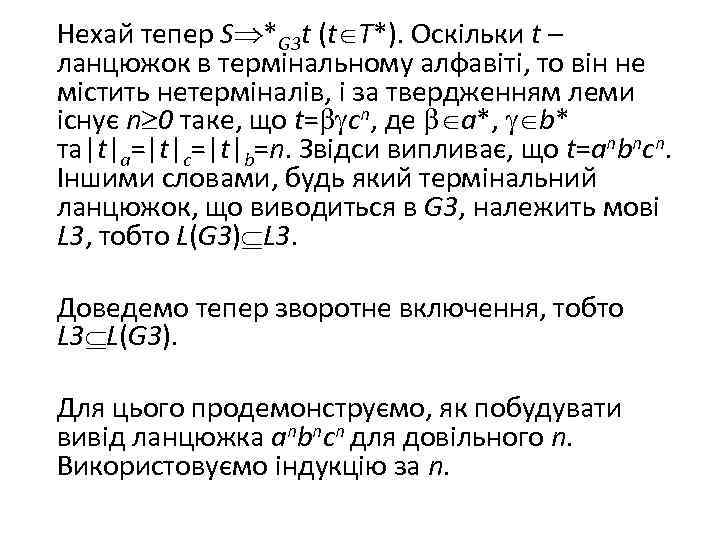 Нехай тепер $S \Rightarrow^*_{G3} t$ ($t \in T^*$). Оскільки $t$ – ланцюжок в термінальному алфавіті, то він не містить нетерміналів, і за твердженням леми існує $n \geq 0$ таке, що $t = \beta\gamma c^n$, де $\beta \in a^*$, $\gamma \in b^*$ та $|t|_a = |t|_c = |t|_b = n$. Звідси випливає, що $t = a^n b^n c^n$. Іншими словами, будь який термінальний ланцюжок, що виводиться в $G3$, належить мові $L3$, тобто $L(G3) \subseteq L3$.

Доведемо тепер зворотне включення, тобто $L3 \subseteq L(G3)$.

Для цього продемонструємо, як побудувати вивід ланцюжка $a^n b^n c^n$ для довільного $n$. Використовуємо індукцію за $n$.